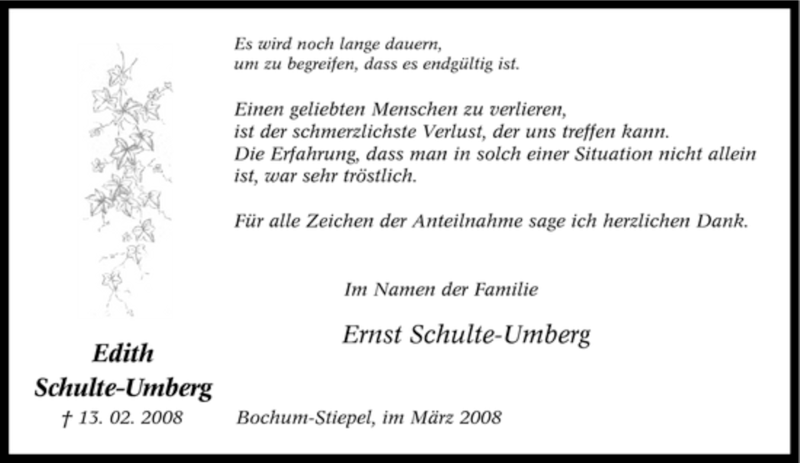 Es wird noch lange dauern,
um zu begreifen, dass es endgültig ist.

Einen geliebten Menschen zu verlieren,
ist der schmerzlichste Verlust, der uns treffen kann.
Die Erfahrung, dass man in solch einer Situation nicht allein ist, war sehr tröstlich.

Für alle Zeichen der Anteilnahme sage ich herzlichen Dank.

Im Namen der Familie

Ernst Schulte-Umberg

Edith
Schulte-Umberg
† 13. 02. 2008

Bochum-Stiepel, im März 2008